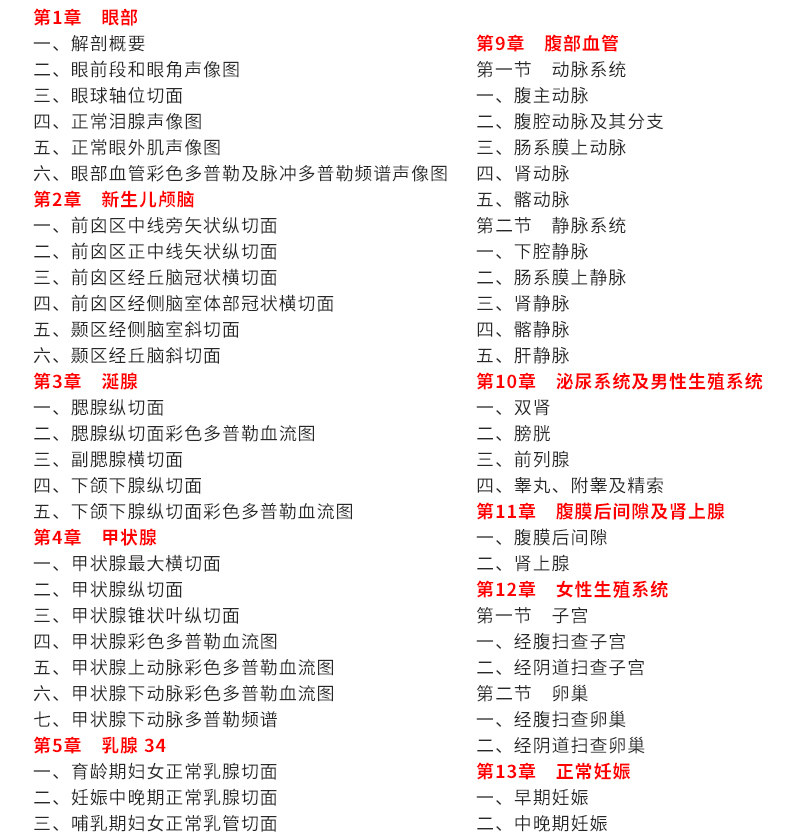 第1章 眼部
一、解剖概要
二、眼前段和眼角声像图
三、眼球轴位切面
四、正常泪腺声像图
五、正常眼外肌声像图
六、眼部血管彩色多普勒及脉冲多普勒频谱声像图
第2章 新生儿颅脑
一、前囟区中线旁矢状纵切面
二、前囟区正中线矢状纵切面
三、前囟区经丘脑冠状横切面
四、前囟区经侧脑室体部冠状横切面
五、颞区经侧脑室斜切面
六、颞区经丘脑斜切面
第3章 涎腺
一、腮腺纵切面
二、腮腺纵切面彩色多普勒血流图
三、副腮腺横切面
四、下颌下腺纵切面
五、下颌下腺纵切面彩色多普勒血流图
第4章 甲状腺
一、甲状腺最大横切面
二、甲状腺纵切面
三、甲状腺锥状叶纵切面
四、甲状腺彩色多普勒血流图
五、甲状腺上动脉彩色多普勒血流图
六、甲状腺下动脉彩色多普勒血流图
七、甲状腺下动脉多普勒频谱
第5章 乳腺 34
一、育龄期妇女正常乳腺切面
二、妊娠中晚期正常乳腺切面
三、哺乳期妇女正常乳管切面

第9章 腹部血管
第一节 动脉系统
一、腹主动脉
二、腹腔动脉及其分支
三、肠系膜上动脉
四、肾动脉
五、髂动脉
第二节 静脉系统
一、下腔静脉
二、肠系膜上静脉
三、肾静脉
四、髂静脉
五、肝静脉
第10章 泌尿系统及男性生殖系统
一、双肾
二、膀胱
三、前列腺
四、睾丸、附睾及精索
第11章 腹膜后间隙及肾上腺
一、腹膜后间隙
二、肾上腺
第12章 女性生殖系统
第一节 子宫
一、经腹扫查子宫
二、经阴道扫查子宫
第二节 卵巢
一、经腹扫查卵巢
二、经阴道扫查卵巢
第13章 正常妊娠
一、早期妊娠
二、中晚期妊娠